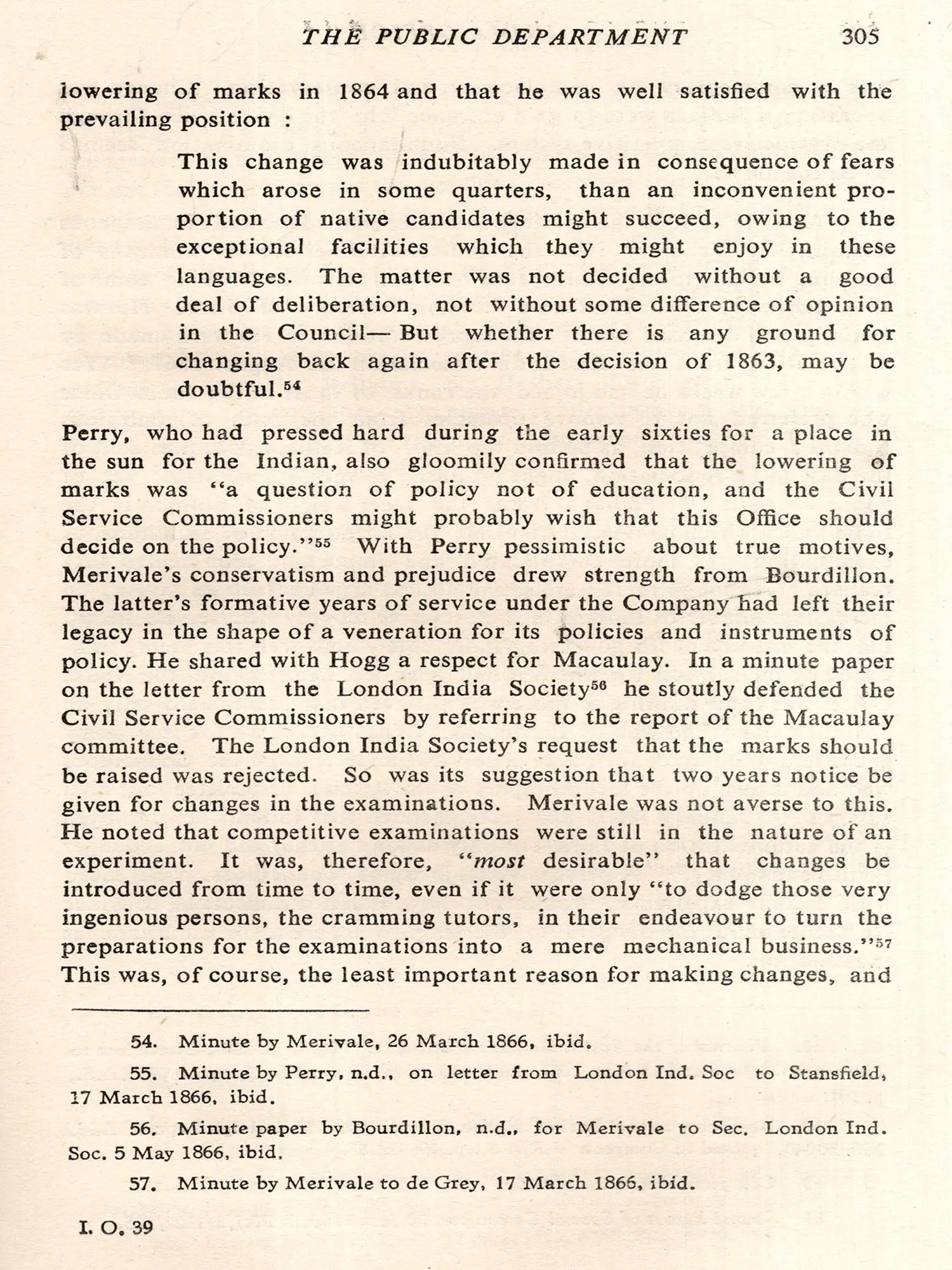 THE PUBLIC DEPARTMENT 305

lowering of marks in 1864 and that he was well satisfied with the prevailing position :

This change was indubitably made in consequence of fears which arose in some quarters, than an inconvenient proportion of native candidates might succeed, owing to the exceptional facilities which they might enjoy in these languages. The matter was not decided without a good deal of deliberation, not without some difference of opinion in the Council— But whether there is any ground for changing back again after the decision of 1863, may be doubtful.$^{54}$

Perry, who had pressed hard during the early sixties for a place in the sun for the Indian, also gloomily confirmed that the lowering of marks was "a question of policy not of education, and the Civil Service Commissioners might probably wish that this Office should decide on the policy."$^{55}$ With Perry pessimistic about true motives, Merivale's conservatism and prejudice drew strength from Bourdillon. The latter's formative years of service under the Company had left their legacy in the shape of a veneration for its policies and instruments of policy. He shared with Hogg a respect for Macaulay. In a minute paper on the letter from the London India Society$^{56}$ he stoutly defended the Civil Service Commissioners by referring to the report of the Macaulay committee. The London India Society's request that the marks should be raised was rejected. So was its suggestion that two years notice be given for changes in the examinations. Merivale was not averse to this. He noted that competitive examinations were still in the nature of an experiment. It was, therefore, "most desirable" that changes be introduced from time to time, even if it were only "to dodge those very ingenious persons, the cramming tutors, in their endeavour to turn the preparations for the examinations into a mere mechanical business."$^{57}$ This was, of course, the least important reason for making changes, and

54. Minute by Merivale, 26 March 1866, ibid.

55. Minute by Perry, n.d., on letter from London Ind. Soc to Stansfield, 17 March 1866, ibid.

56. Minute paper by Bourdillon, n.d., for Merivale to Sec. London Ind. Soc. 5 May 1866, ibid.

57. Minute by Merivale to de Grey, 17 March 1866, ibid.

I. O. 39